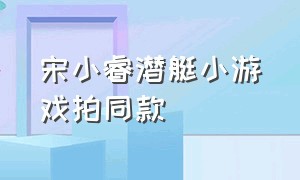 宋小睿潜艇小游戏拍同款